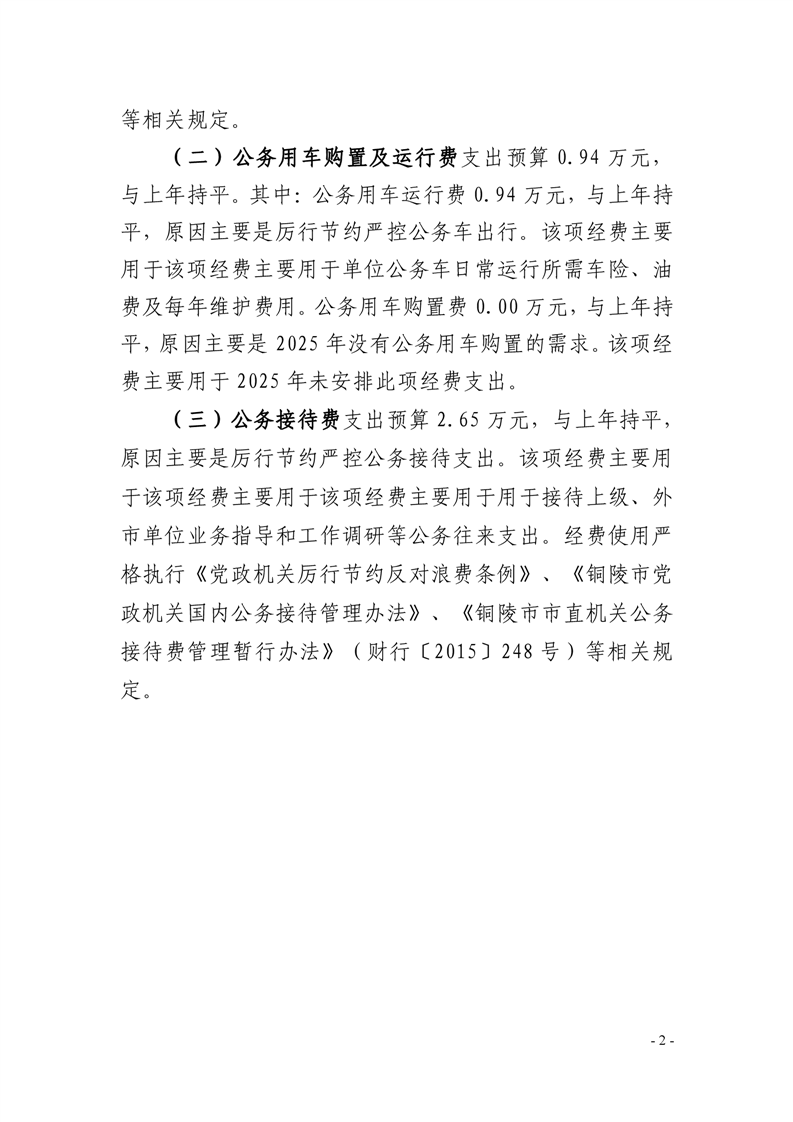 等相关规定。

（二）公务用车购置及运行费支出预算 0.94 万元，与上年持平。其中：公务用车运行费 0.94 万元，与上年持平，原因主要是厉行节约严控公务车出行。该项经费主要用于该项经费主要用于单位公务车日常运行所需车险、油费及每年维护费用。公务用车购置费 0.00 万元，与上年持平，原因主要是 2025 年没有公务用车购置的需求。该项经费主要用于 2025 年未安排此项经费支出。

（三）公务接待费支出预算 2.65 万元，与上年持平，原因主要是厉行节约严控公务接待支出。该项经费主要用于该项经费主要用于该项经费主要用于用于接待上级、外市单位业务指导和工作调研等公务往来支出。经费使用严格执行《党政机关厉行节约反对浪费条例》、《铜陵市党政机关国内公务接待管理办法》、《铜陵市市直机关公务接待费管理暂行办法》（财行〔2015〕248 号）等相关规定。

- 2 -